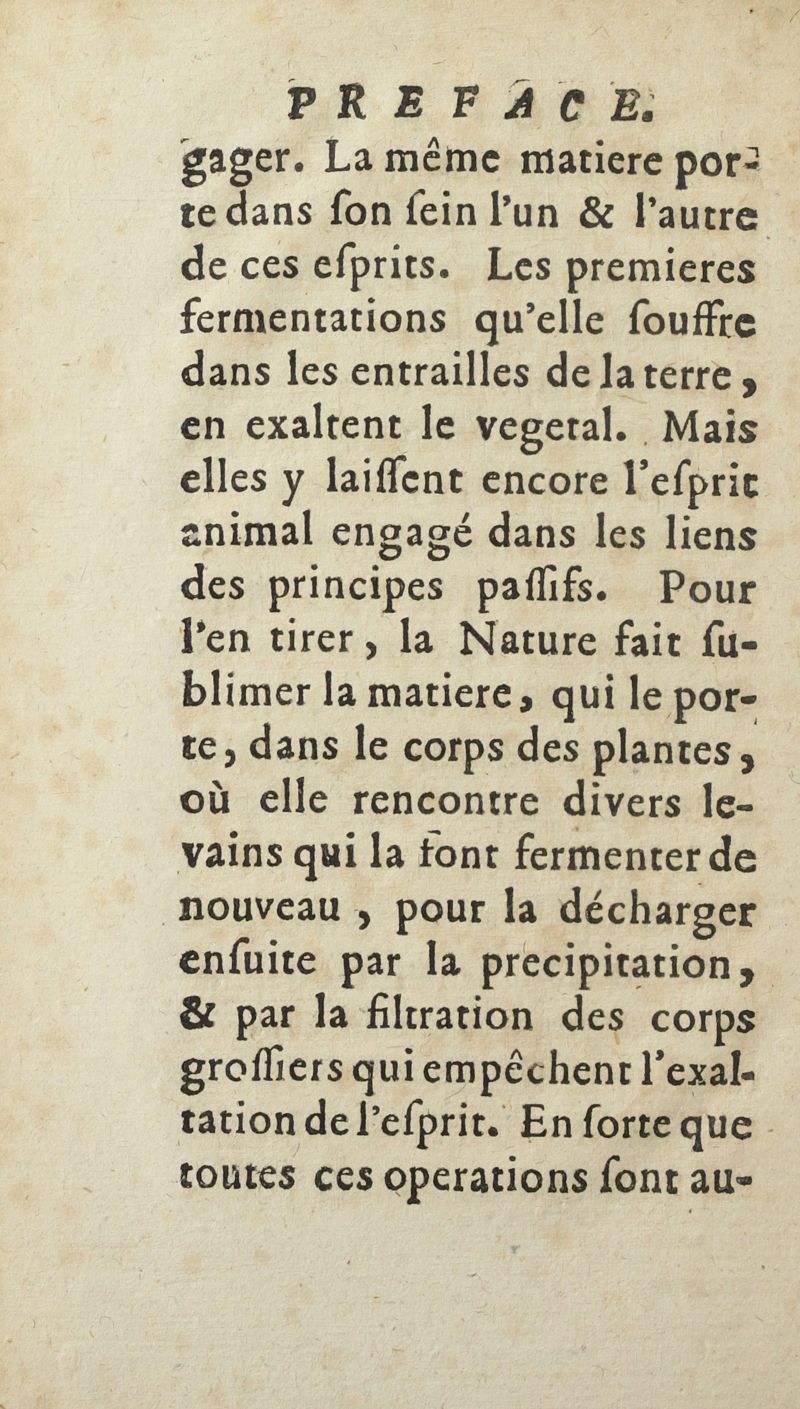 PREFACE.

gager. La même matiere porte dans ſon ſein l'un & l'autre de ces eſprits. Les premieres fermentations qu'elle ſouffre dans les entrailles de la terre, en exaltent le vegetal. Mais elles y laiſſent encore l'eſprit animal engagé dans les liens des principes paſſifs. Pour l'en tirer, la Nature fait ſublimer la matiere, qui le porte, dans le corps des plantes, où elle rencontre divers levains qui la font fermenter de nouveau, pour la décharger enſuite par la precipitation, & par la filtration des corps groſſiers qui empêchent l'exaltation de l'eſprit. En ſorte que toutes ces operations ſont au-